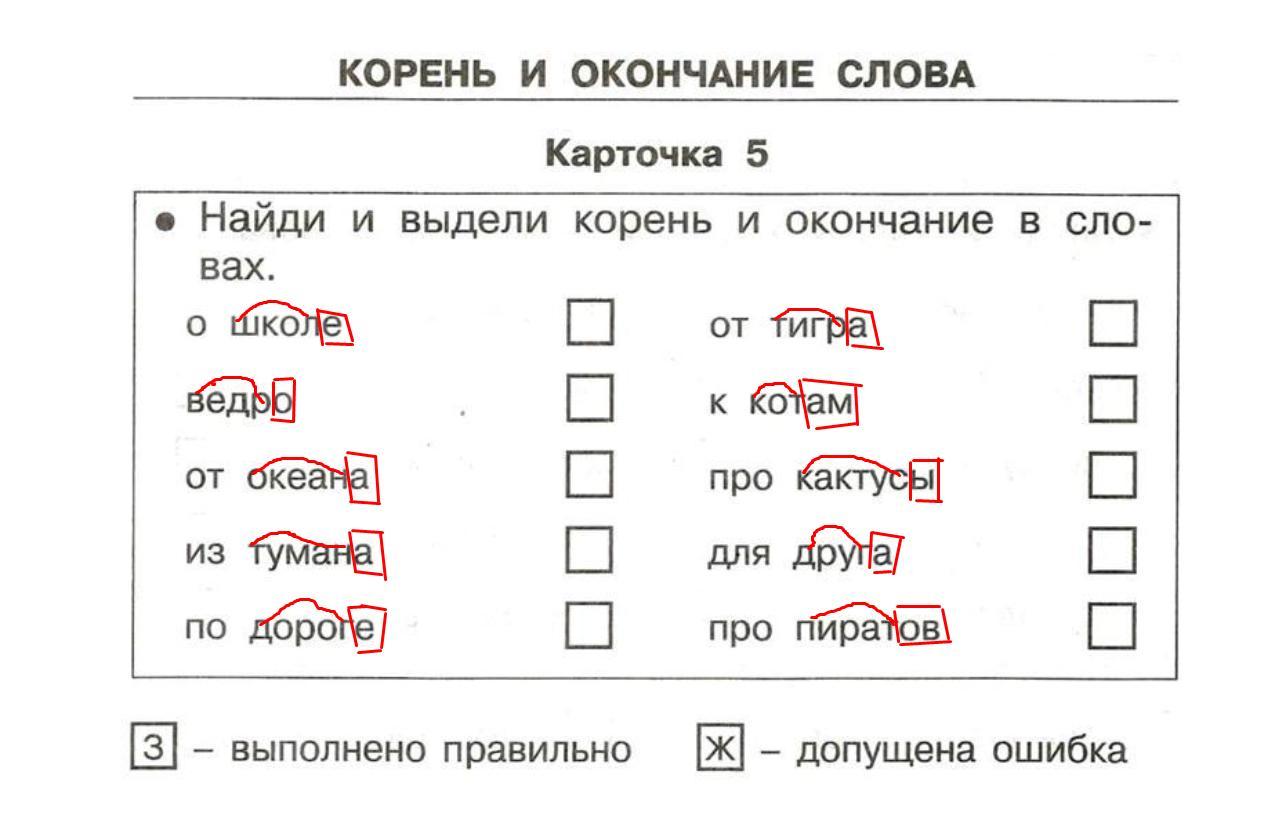 КОРЕНЬ И ОКОНЧАНИЕ СЛОВА

Карточка 5

• Найди и выдели корень и окончание в словах.

о школе ☐
ведро ☐
от океана ☐
из тумана ☐
по дороге ☐

от тигра ☐
к котам ☐
про кактусы ☐
для друга ☐
про пиратов ☐

З – выполнено правильно Ж – допущена ошибка